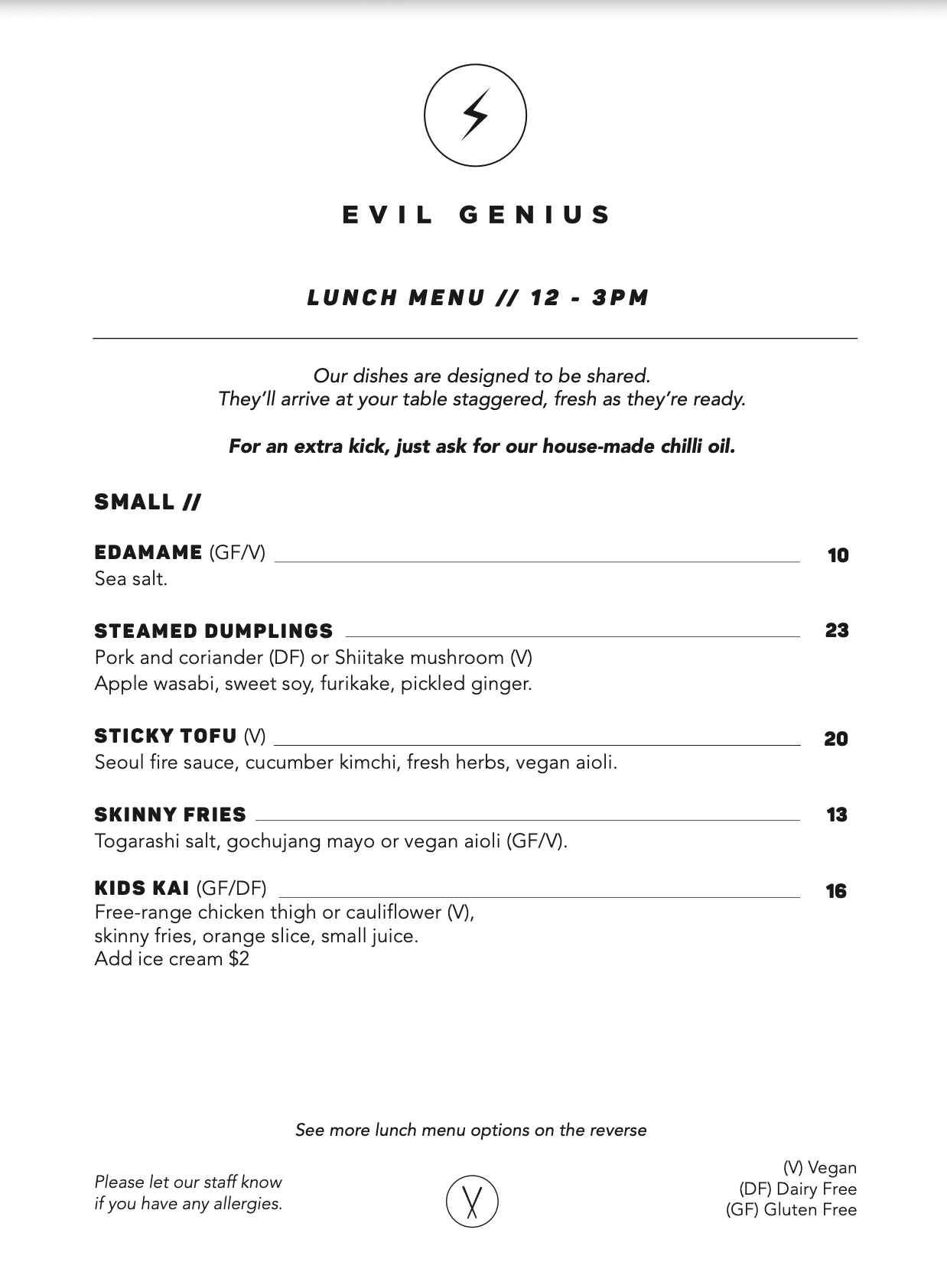 EVIL GENIUS

LUNCH MENU // 12 - 3PM

Our dishes are designed to be shared.
They'll arrive at your table staggered, fresh as they're ready.

For an extra kick, just ask for our house-made chilli oil.

SMALL //

EDAMAME (GF/V) 10
Sea salt.

STEAMED DUMPLINGS 23
Pork and coriander (DF) or Shiitake mushroom (V)
Apple wasabi, sweet soy, furikake, pickled ginger.

STICKY TOFU (V) 20
Seoul fire sauce, cucumber kimchi, fresh herbs, vegan aioli.

SKINNY FRIES 13
Togarashi salt, gochujang mayo or vegan aioli (GF/V).

KIDS KAI (GF/DF) 16
Free-range chicken thigh or cauliflower (V),
skinny fries, orange slice, small juice.
Add ice cream $2

See more lunch menu options on the reverse

Please let our staff know
if you have any allergies.

(V) Vegan
(DF) Dairy Free
(GF) Gluten Free